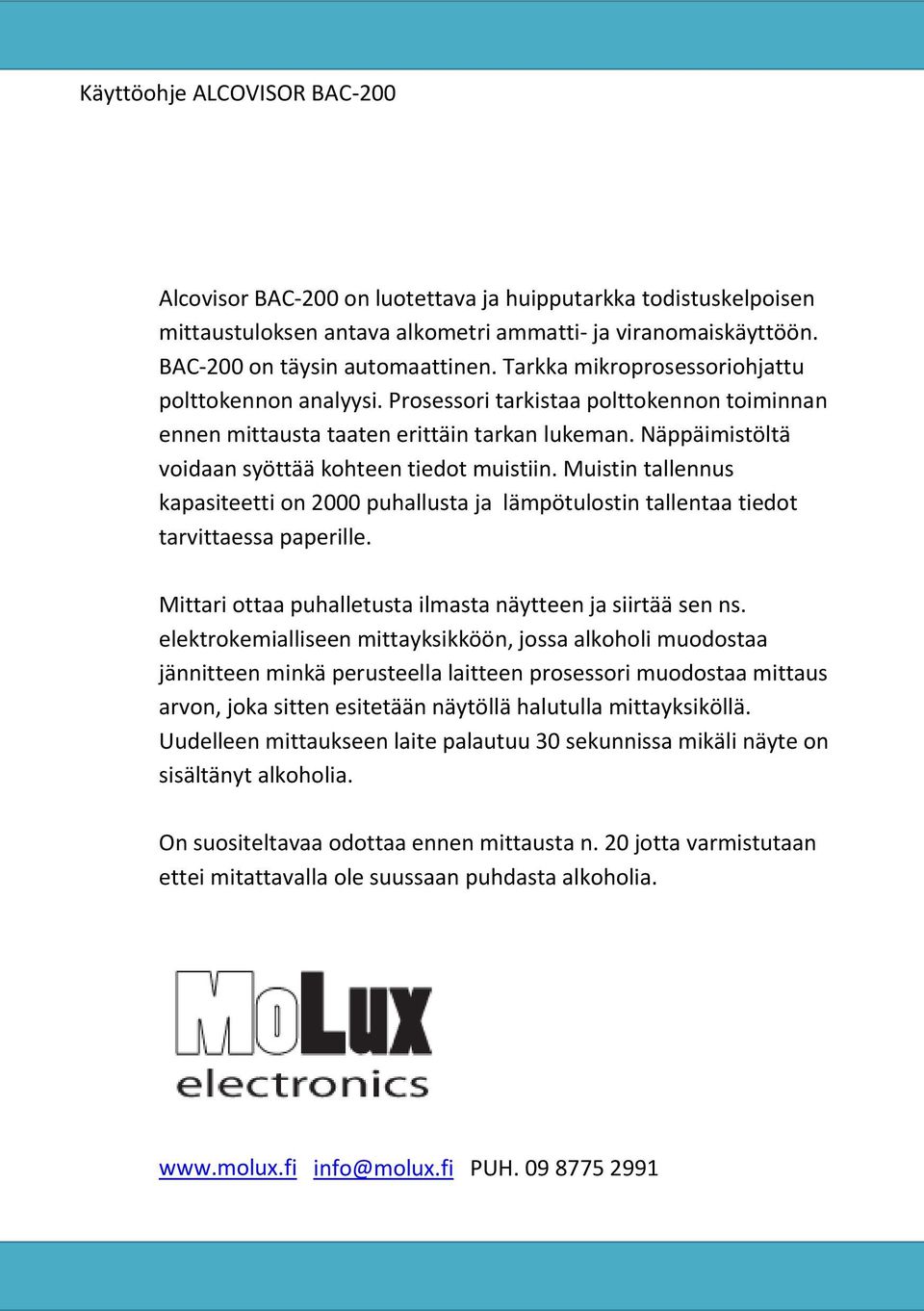 Käyttöohje ALCOVISOR BAC-200

Alcovisor BAC-200 on luotettava ja huipputarkka todistuskelpoisen mittaustuloksen antava alkometri ammatti- ja viranomaiskäyttöön. BAC-200 on täysin automaattinen. Tarkka mikroprosessoriohjattu polttokennon analyysi. Prosessori tarkistaa polttokennon toiminnan ennen mittausta taaten erittäin tarkan lukeman. Näppäimistöltä voidaan syöttää kohteen tiedot muistiin. Muistin tallennus kapasiteetti on 2000 puhallusta ja lämpötulostin tallentaa tiedot tarvittaessa paperille.

Mittari ottaa puhalletusta ilmasta näytteen ja siirtää sen ns. elektrokemialliseen mittayksikköön, jossa alkoholi muodostaa jännitteen minkä perusteella laitteen prosessori muodostaa mittaus arvon, joka sitten esitetään näytöllä halutulla mittayksiköllä. Uudelleen mittaukseen laite palautuu 30 sekunnissa mikäli näyte on sisältänyt alkoholia.

On suositeltavaa odottaa ennen mittausta n. 20 jotta varmistutaan ettei mitattavalla ole suussaan puhdasta alkoholia.

MoLux
electronics

www.molux.fi info@molux.fi PUH. 09 8775 2991